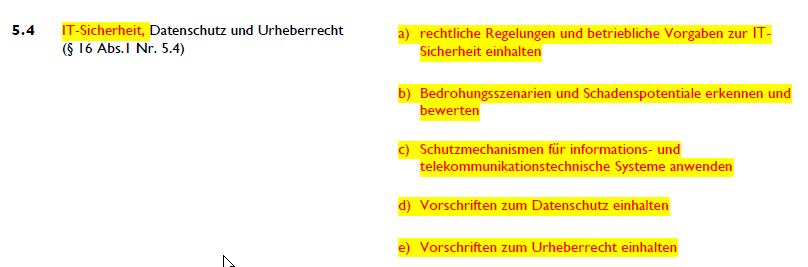 5.4 IT-Sicherheit, Datenschutz und Urheberrecht (§ 16 Abs.1 Nr. 5.4)

a) rechtliche Regelungen und betriebliche Vorgaben zur IT-Sicherheit einhalten

b) Bedrohungsszenarien und Schadenspotentiale erkennen und bewerten

c) Schutzmechanismen für informations- und telekommunikationstechnische Systeme anwenden

d) Vorschriften zum Datenschutz einhalten

e) Vorschriften zum Urheberrecht einhalten